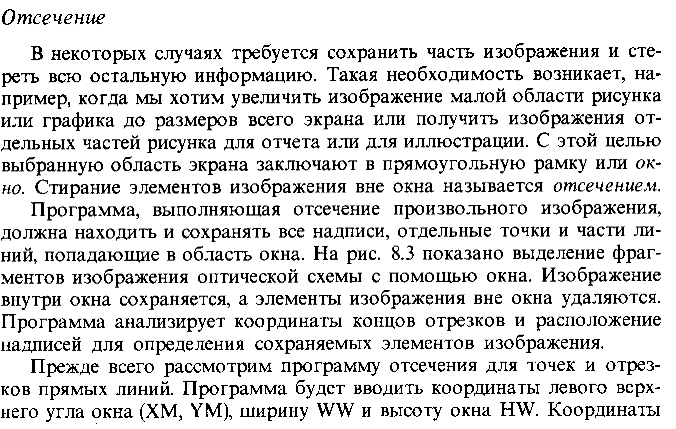 Отсечение

В некоторых случаях требуется сохранить часть изображения и стереть всю остальную информацию. Такая необходимость возникает, например, когда мы хотим увеличить изображение малой области рисунка или графика до размеров всего экрана или получить изображения отдельных частей рисунка для отчета или для иллюстрации. С этой целью выбранную область экрана заключают в прямоугольную рамку или окно. Стирание элементов изображения вне окна называется отсечением.

Программа, выполняющая отсечение произвольного изображения, должна находить и сохранять все надписи, отдельные точки и части линий, попадающие в область окна. На рис. 8.3 показано выделение фрагментов изображения оптической схемы с помощью окна. Изображение внутри окна сохраняется, а элементы изображения вне окна удаляются. Программа анализирует координаты концов отрезков и расположение надписей для определения сохраняемых элементов изображения.

Прежде всего рассмотрим программу отсечения для точек и отрезков прямых линий. Программа будет вводить координаты левого верхнего угла окна (XM, YM), ширину WW и высоту окна HW. Координаты